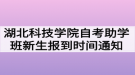 湖北科技学院自考助学班新生报到时间通知